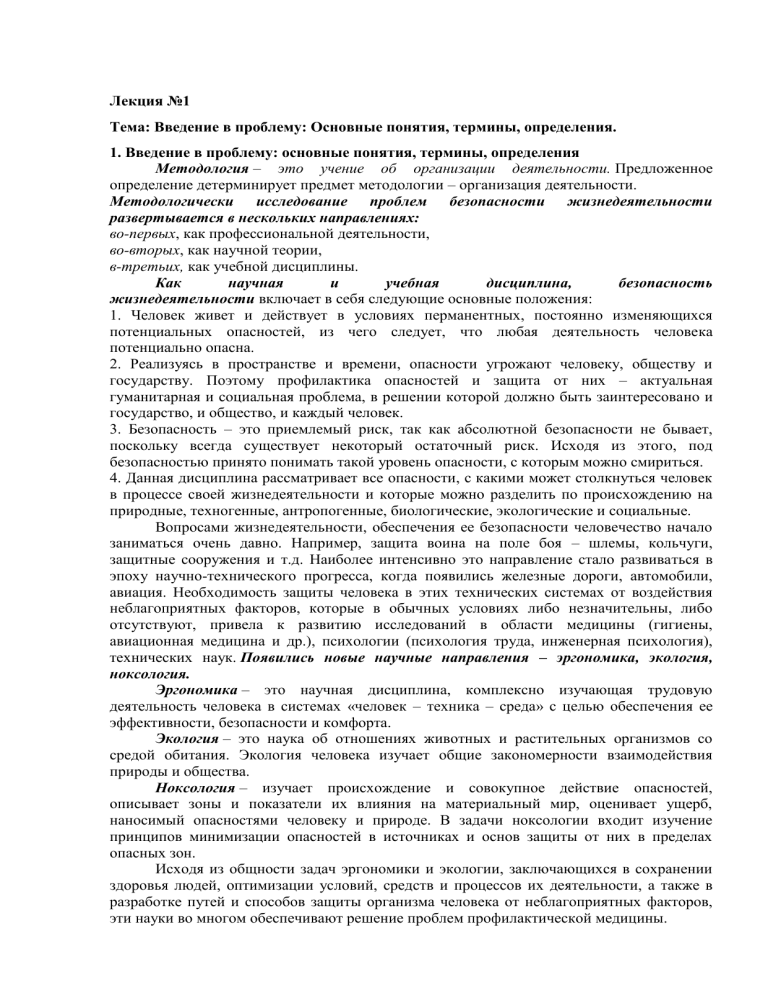 Лекция №1

Тема: Введение в проблему: Основные понятия, термины, определения.

1. Введение в проблему: основные понятия, термины, определения

Методология – это учение об организации деятельности. Предложенное определение детерминирует предмет методологии – организация деятельности.

Методологически исследование проблем безопасности жизнедеятельности развертывается в нескольких направлениях:
во-первых, как профессиональной деятельности,
во-вторых, как научной теории,
в-третьих, как учебной дисциплины.

Как научная и учебная дисциплина, безопасность жизнедеятельности включает в себя следующие основные положения:
1. Человек живет и действует в условиях перманентных, постоянно изменяющихся потенциальных опасностей, из чего следует, что любая деятельность человека потенциально опасна.
2. Реализуясь в пространстве и времени, опасности угрожают человеку, обществу и государству. Поэтому профилактика опасностей и защита от них – актуальная гуманитарная и социальная проблема, в решении которой должно быть заинтересовано и государство, и общество, и каждый человек.
3. Безопасность – это приемлемый риск, так как абсолютной безопасности не бывает, поскольку всегда существует некоторый остаточный риск. Исходя из этого, под безопасностью принято понимать такой уровень опасности, с которым можно смириться.
4. Данная дисциплина рассматривает все опасности, с какими может столкнуться человек в процессе своей жизнедеятельности и которые можно разделить по происхождению на природные, техногенные, антропогенные, биологические, экологические и социальные.

Вопросами жизнедеятельности, обеспечения ее безопасности человечество начало заниматься очень давно. Например, защита воина на поле боя – шлемы, кольчуги, защитные сооружения и т.д. Наиболее интенсивно это направление стало развиваться в эпоху научно-технического прогресса, когда появились железные дороги, автомобили, авиация. Необходимость защиты человека в этих технических системах от воздействия неблагоприятных факторов, которые в обычных условиях либо незначительны, либо отсутствуют, привела к развитию исследований в области медицины (гигиены, авиационная медицина и др.), психологии (психология труда, инженерная психология), технических наук. Появились новые научные направления – эргономика, экология, ноксология.

Эргономика – это научная дисциплина, комплексно изучающая трудовую деятельность человека в системах «человек – техника – среда» с целью обеспечения ее эффективности, безопасности и комфорта.

Экология – это наука об отношениях животных и растительных организмов со средой обитания. Экология человека изучает общие закономерности взаимодействия природы и общества.

Ноксология – изучает происхождение и совокупное действие опасностей, описывает зоны и показатели их влияния на материальный мир, оценивает ущерб, наносимый опасностями человеку и природе. В задачи ноксологии входит изучение принципов минимизации опасностей в источниках и основ защиты от них в пределах опасных зон.

Исходя из общности задач эргономики и экологии, заключающихся в сохранении здоровья людей, оптимизации условий, средств и процессов их деятельности, а также в разработке путей и способов защиты организма человека от неблагоприятных факторов, эти науки во многом обеспечивают решение проблем профилактической медицины.